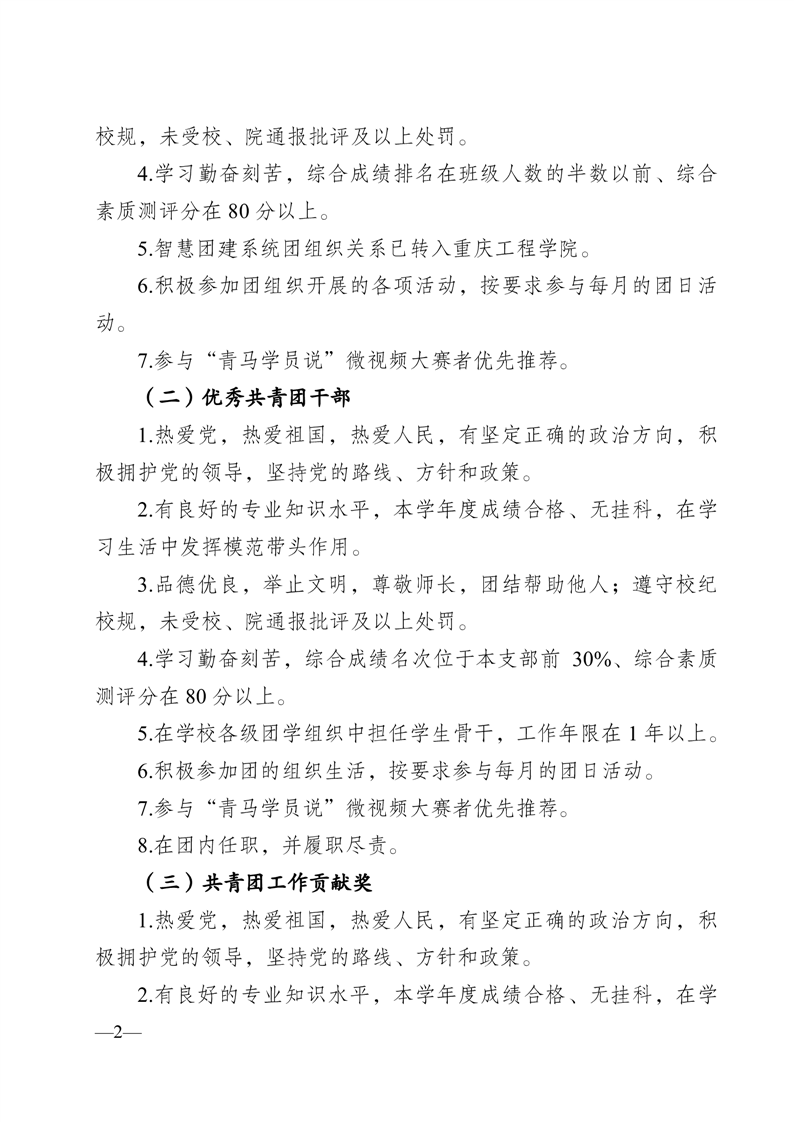 校规，未受校、院通报批评及以上处罚。

4.学习勤奋刻苦，综合成绩排名在班级人数的半数以前、综合素质测评分在 80 分以上。

5.智慧团建系统团组织关系已转入重庆工程学院。

6.积极参加团组织开展的各项活动，按要求参与每月的团日活动。

7.参与“青马学员说”微视频大赛者优先推荐。

（二）优秀共青团干部

1.热爱党，热爱祖国，热爱人民，有坚定正确的政治方向，积极拥护党的领导，坚持党的路线、方针和政策。

2.有良好的专业知识水平，本学年度成绩合格、无挂科，在学习生活中发挥模范带头作用。

3.品德优良，举止文明，尊敬师长，团结帮助他人；遵守校纪校规，未受校、院通报批评及以上处罚。

4.学习勤奋刻苦，综合成绩名次位于本支部前 30%、综合素质测评分在 80 分以上。

5.在学校各级团学组织中担任学生骨干，工作年限在 1 年以上。

6.积极参加团的组织生活，按要求参与每月的团日活动。

7.参与“青马学员说”微视频大赛者优先推荐。

8.在团内任职，并履职尽责。

（三）共青团工作贡献奖

1.热爱党，热爱祖国，热爱人民，有坚定正确的政治方向，积极拥护党的领导，坚持党的路线、方针和政策。

2.有良好的专业知识水平，本学年度成绩合格、无挂科，在学

—2—